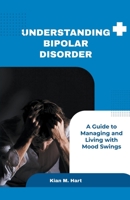 UNDERSTANDING BIPOLAR DISORDER

A Guide to Managing and Living with Mood Swings

Kian M. Hart